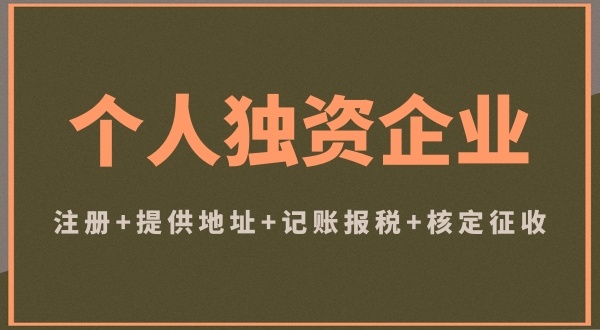 个人独资企业

注册+提供地址+记账报税+核定征收